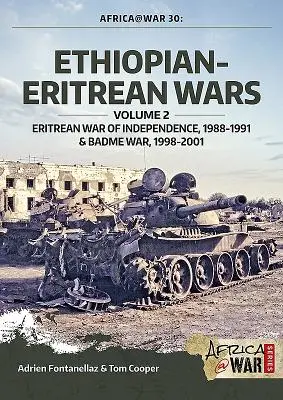 AFRICA@WAR 30:

ETHIOPIAN-ERITREAN WARS

VOLUME 2

ERITREAN WAR OF INDEPENDENCE, 1988-1991 & BADME WAR, 1998-2001

Adrien Fontanellaz & Tom Cooper

AFRICA @ WAR SERIES